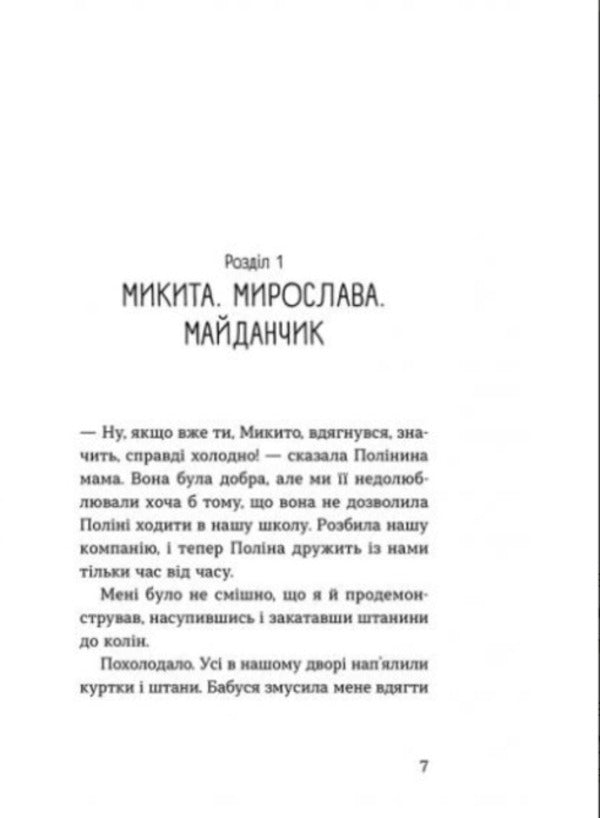 Розділ 1
МИКИТА. МИРОСЛАВА. МАЙДАНЧИК

— Ну, якщо вже ти, Микито, вдягнувся, значить, справді холодно! — сказала Полінина мама. Вона була добра, але ми її недолюблювали хоча б тому, що вона не дозволила Поліні ходити в нашу школу. Розбила нашу компанію, і тепер Поліна дружить із нами тільки час від часу.

Мені було не смішно, що я й продемонстрував, насупившись і закатавши штанини до колін.

Похолодало. Усі в нашому дворі нап'ялили куртки і штани. Бабуся змусила мене вдягти

7